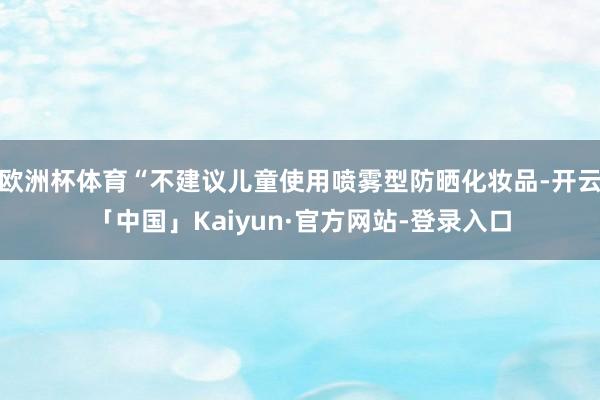 欧洲杯体育“不建议儿童使用喷雾型防晒化妆品-开云「中国」Kaiyun·官方网站-登录入口